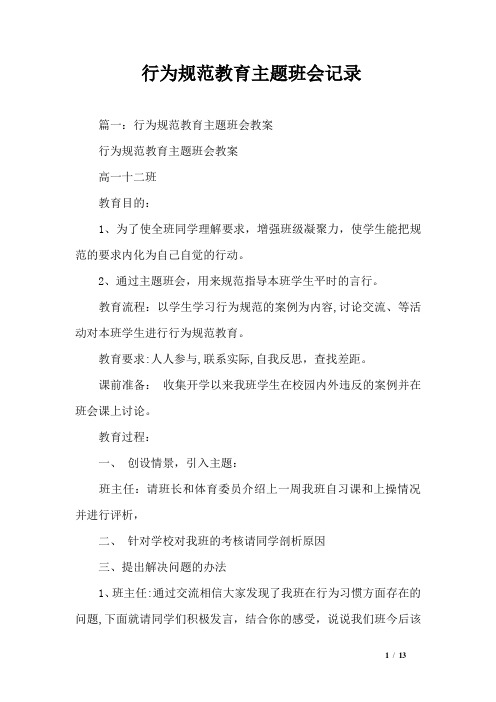 行为规范教育主题班会记录

篇一：行为规范教育主题班会教案

行为规范教育主题班会教案

高一十二班

教育目的：

1、为了使全班同学理解要求，增强班级凝聚力，使学生能把规范的要求内化为自己自觉的行动。

2、通过主题班会，用来规范指导本班学生平时的言行。

教育流程：以学生学习行为规范的案例为内容,讨论交流、等活动对本班学生进行行为规范教育。

教育要求:人人参与,联系实际,自我反思，查找差距。

课前准备：　收集开学以来我班学生在校园内外违反的案例并在班会课上讨论。

教育过程：

一、　创设情景，引入主题：

班主任：请班长和体育委员介绍上一周我班自习课和上操情况并进行评析，

二、　针对学校对我班的考核请同学剖析原因

三、提出解决问题的办法

1、班主任:通过交流相信大家发现了我班在行为习惯方面存在的问题,下面就请同学们积极发言，结合你的感受，说说我们班今后该

1 / 13